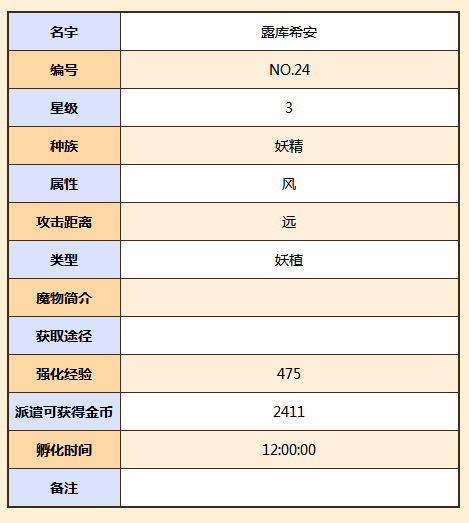 | 名字 | 露库希安 |
|---|---|
| 编号 | NO.24 |
| 星级 | 3 |
| 种族 | 妖精 |
| 属性 | 风 |
| 攻击距离 | 远 |
| 类型 | 妖植 |
| 魔物简介 | |
| 获取途径 | |
| 强化经验 | 475 |
| 派遣可获得金币 | 2411 |
| 孵化时间 | 12:00:00 |
| 备注 | |